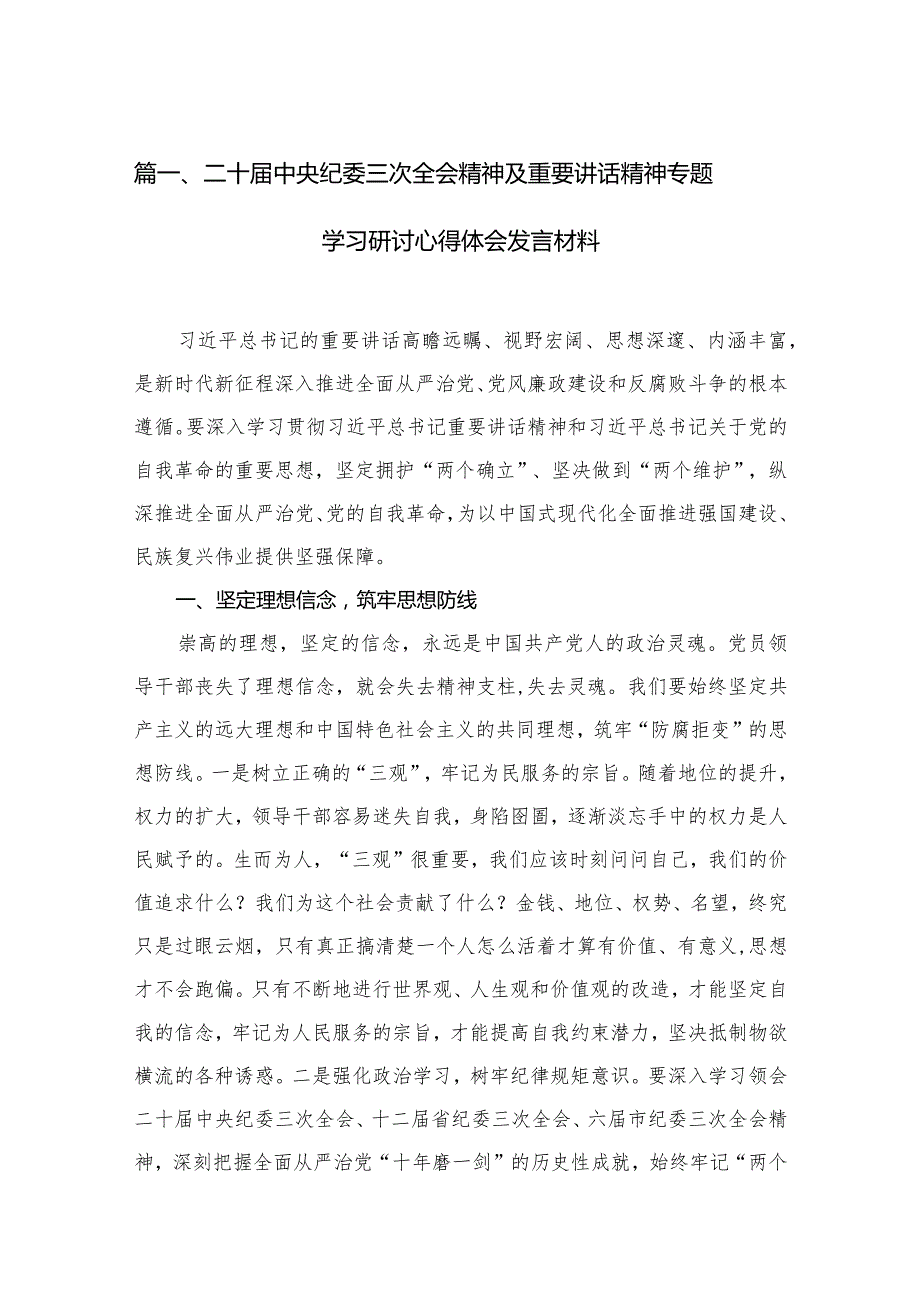 篇一、二十届中央纪委三次全会精神及重要讲话精神专题学习研讨心得体会发言材料

习近平总书记的重要讲话高瞻远瞩、视野宏阔、思想深邃、内涵丰富，是新时代新征程深入推进全面从严治党、党风廉政建设和反腐败斗争的根本遵循。要深入学习贯彻习近平总书记重要讲话精神和习近平总书记关于党的自我革命的重要思想，坚定拥护“两个确立”、坚决做到“两个维护”，纵深推进全面从严治党、党的自我革命，为以中国式现代化全面推进强国建设、民族复兴伟业提供坚强保障。

一、坚定理想信念，筑牢思想防线

崇高的理想，坚定的信念，永远是中国共产党人的政治灵魂。党员领导干部丧失了理想信念，就会失去精神支柱，失去灵魂。我们要始终坚定共产主义的远大理想和中国特色社会主义的共同理想，筑牢“防腐拒变”的思想防线。一是树立正确的“三观”，牢记为民服务的宗旨。随着地位的提升，权力的扩大，领导干部容易迷失自我，身陷囹圄，逐渐淡忘手中的权力是人民赋予的。生而为人，“三观”很重要，我们应该时刻问问自己，我们的价值追求什么？我们为这个社会贡献了什么？金钱、地位、权势、名望，终究只是过眼云烟，只有真正搞清楚一个人怎么活着才算有价值、有意义，思想才不会跑偏。只有不断地进行世界观、人生观和价值观的改造，才能坚定自我的信念，牢记为人民服务的宗旨，才能提高自我约束潜力，坚决抵制物欲横流的各种诱惑。二是强化政治学习，树牢纪律规矩意识。要深入学习领会二十届中央纪委三次全会、十二届省纪委三次全会、六届市纪委三次全会精神，深刻把握全面从严治党“十年磨一剑”的历史性成就，始终牢记“两个